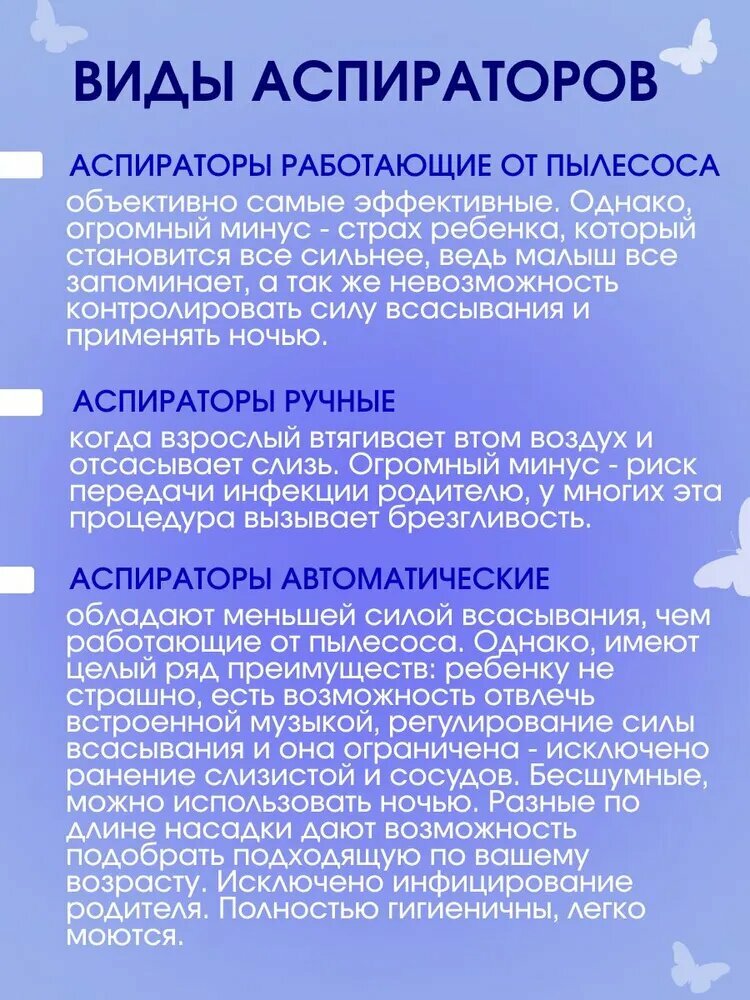 ВИДЫ АСПИРАТОРОВ

АСПИРАТОРЫ РАБОТАЮЩИЕ ОТ ПЫЛЕСОСА
объективно самые эффективные. Однако, огромный минус - страх ребенка, который становится все сильнее, ведь малыш все запоминает, а так же невозможность контролировать силу всасывания и применять ночью.

АСПИРАТОРЫ РУЧНЫЕ
когда взрослый втягивает втом воздух и отсасывает слизь. Огромный минус - риск передачи инфекции родителю, у многих эта процедура вызывает брезгливость.

АСПИРАТОРЫ АВТОМАТИЧЕСКИЕ
обладают меньшей силой всасывания, чем работающие от пылесоса. Однако, имеют целый ряд преимуществ: ребенку не страшно, есть возможность отвлечь встроенной музыкой, регулирование силы всасывания и она ограничена - исключено ранение слизистой и сосудов. Бесшумные, можно использовать ночью. Разные по длине насадки дают возможность подобрать подходящую по вашему возрасту. Исключено инфицирование родителя. Полностью гигиеничны, легко моются.